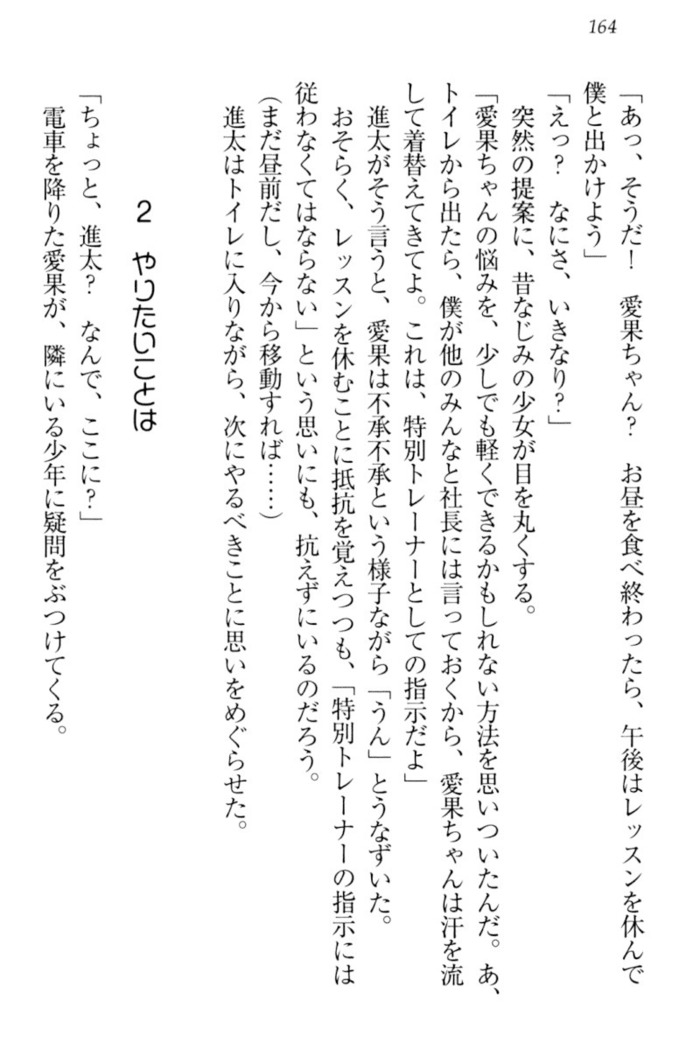 164

「あっ、そうだ！　愛果ちゃん？　お昼を食べ終わったら、午後はレッスンを休んで僕と出かけよう」

「えっ？　なにさ、いきなり？」

突然の提案に、昔なじみの少女が目を丸くする。

「愛果ちゃんの悩みを、少しでも軽くできるかもしれない方法を思いついたんだ。あ、トイレから出たら、僕が他のみんなと社長には言っておくから、愛果ちゃんは汗を流して着替えてきてよ。これは、特別トレーナーとしての指示だよ」

進太がそう言うと、愛果は不承不承という様子ながら「うん」とうなずいた。

おそらく、レッスンを休むことに抵抗を覚えつつも、「特別トレーナーの指示には従わなくてはならない」という思いにも、抗えずにいるのだろう。

（まだ昼前だし、今から移動すれば……）

進太はトイレに入りながら、次にやるべきことに思いをめぐらせた。

2　やりたいことは

「ちょっと、進太？　なんで、ここに？」

電車を降りた愛果が、隣にいる少年に疑問をぶつけてくる。